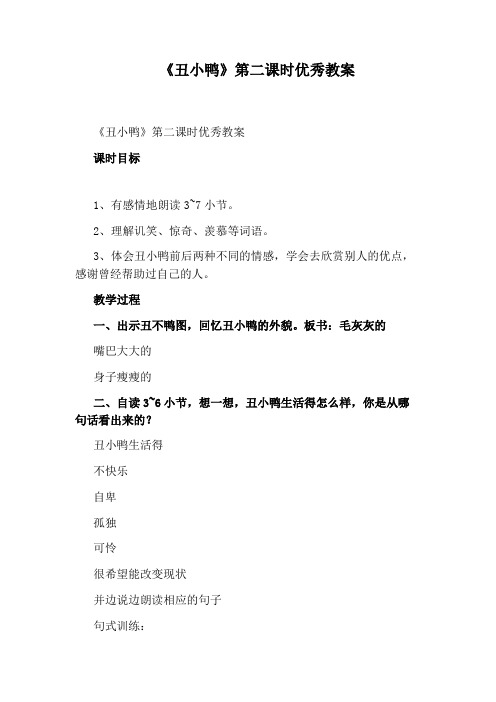 《丑小鸭》第二课时优秀教案

《丑小鸭》第二课时优秀教案

课时目标

1、有感情地朗读 3~7 小节。

2、理解讥笑、惊奇、羡慕等词语。

3、体会丑小鸭前后两种不同的情感，学会去欣赏别人的优点，感谢曾经帮助过自己的人。

教学过程

一、出示丑不鸭图，回忆丑小鸭的外貌。板书：毛灰灰的

嘴巴大大的

身子瘦瘦的

二、自读 3~6 小节，想一想，丑小鸭生活得怎么样，你是从哪句话看出来的？

丑小鸭生活得

不快乐

自卑

孤独

可怜

很希望能改变现状

并边说边朗读相应的句子

句式训练：